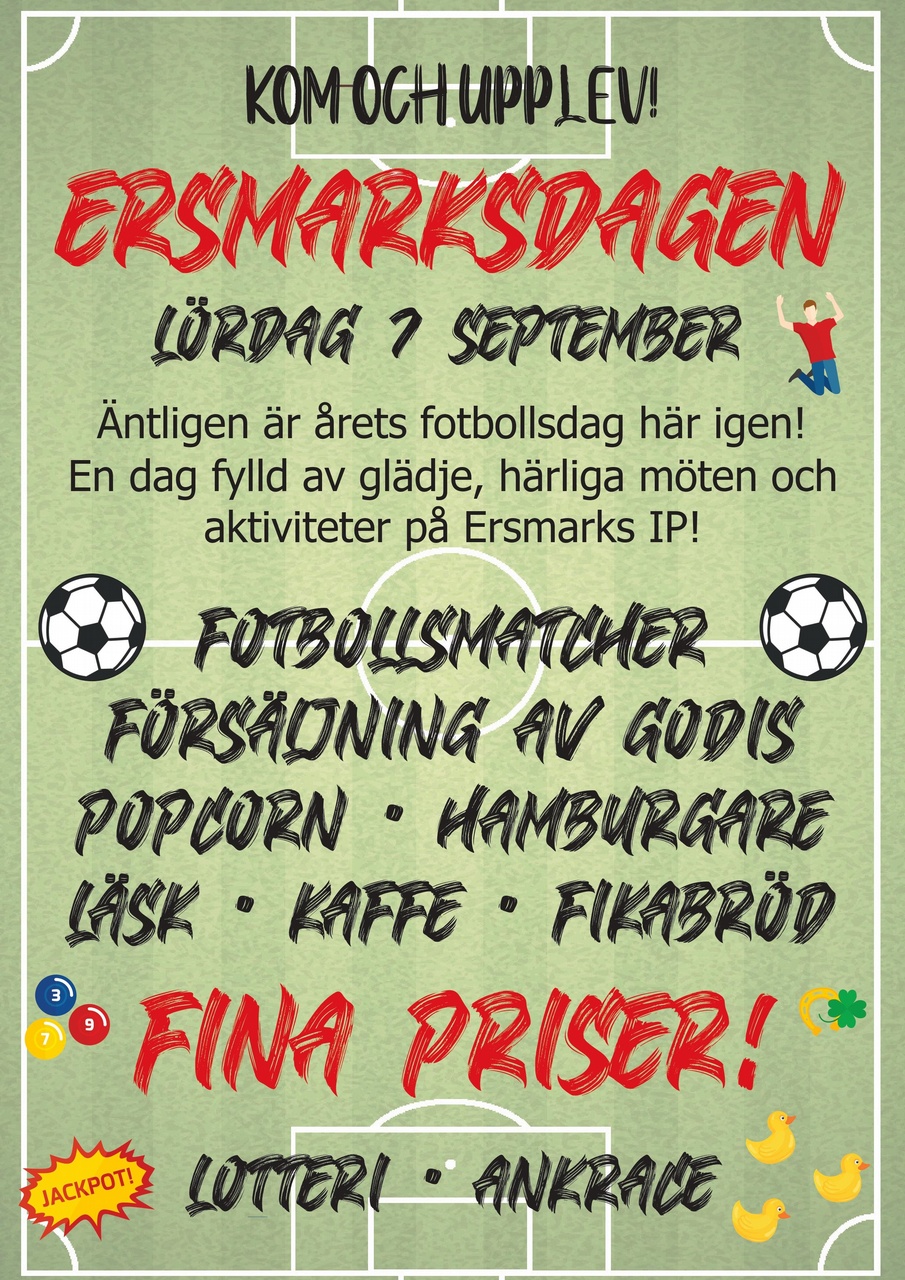 KOM OCH UPPLEV!

ERSMARKSDAGEN

LÖRDAG 7 SEPTEMBER

Äntligen är årets fotbollsdag här igen! En dag fylld av glädje, härliga möten och aktiviteter på Ersmarks IP!

FOTBOLLSMATCHER
FÖRSÄLJNING AV GODIS
POPCORN • HAMBURGARE
LÄSK • KAFFE • FIKABRÖD

3
7
9

FINA PRISER!

JACKPOT!

LOTTERI • ANKRACE